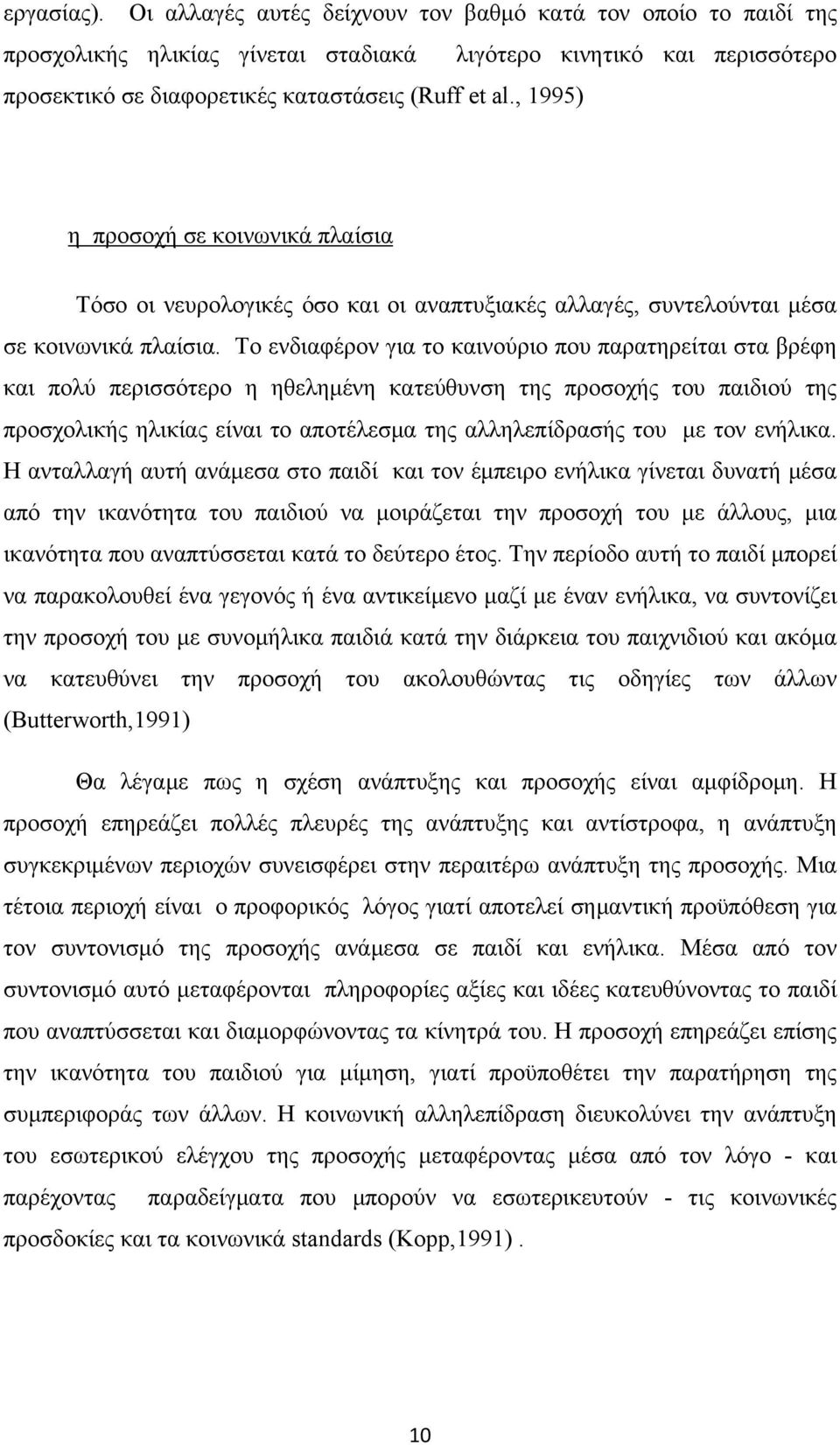 εργασίας). Οι αλλαγές αυτές δείχνουν τον βαθμό κατά τον οποίο το παιδί της προσχολικής ηλικίας γίνεται σταδιακά λιγότερο κινητικό και περισσότερο προσεκτικό σε διαφορετικές καταστάσεις (Ruff et al., 1995)

η προσοχή σε κοινωνικά πλαίσια

Τόσο οι νευρολογικές όσο και οι αναπτυξιακές αλλαγές, συντελούνται μέσα σε κοινωνικά πλαίσια. Το ενδιαφέρον για το καινούριο που παρατηρείται στα βρέφη και πολύ περισσότερο η ηθελημένη κατεύθυνση της προσοχής του παιδιού της προσχολικής ηλικίας είναι το αποτέλεσμα της αλληλεπίδρασής του με τον ενήλικα. Η ανταλλαγή αυτή ανάμεσα στο παιδί και τον έμπειρο ενήλικα γίνεται δυνατή μέσα από την ικανότητα του παιδιού να μοιράζεται την προσοχή του με άλλους, μια ικανότητα που αναπτύσσεται κατά το δεύτερο έτος. Την περίοδο αυτή το παιδί μπορεί να παρακολουθεί ένα γεγονός ή ένα αντικείμενο μαζί με έναν ενήλικα, να συντονίζει την προσοχή του με συνομήλικα παιδιά κατά την διάρκεια του παιχνιδιού και ακόμα να κατευθύνει την προσοχή του ακολουθώντας τις οδηγίες των άλλων (Butterworth,1991)

Θα λέγαμε πως η σχέση ανάπτυξης και προσοχής είναι αμφίδρομη. Η προσοχή επηρεάζει πολλές πλευρές της ανάπτυξης και αντίστροφα, η ανάπτυξη συγκεκριμένων περιοχών συνεισφέρει στην περαιτέρω ανάπτυξη της προσοχής. Μια τέτοια περιοχή είναι ο προφορικός λόγος γιατί αποτελεί σημαντική προϋπόθεση για τον συντονισμό της προσοχής ανάμεσα σε παιδί και ενήλικα. Μέσα από τον συντονισμό αυτό μεταφέρονται πληροφορίες αξίες και ιδέες κατευθύνοντας το παιδί που αναπτύσσεται και διαμορφώνοντας τα κίνητρά του. Η προσοχή επηρεάζει επίσης την ικανότητα του παιδιού για μίμηση, γιατί προϋποθέτει την παρατήρηση της συμπεριφοράς των άλλων. Η κοινωνική αλληλεπίδραση διευκολύνει την ανάπτυξη του εσωτερικού ελέγχου της προσοχής μεταφέροντας μέσα από τον λόγο - και παρέχοντας παραδείγματα που μπορούν να εσωτερικευτούν - τις κοινωνικές προσδοκίες και τα κοινωνικά standards (Kopp,1991) .

10